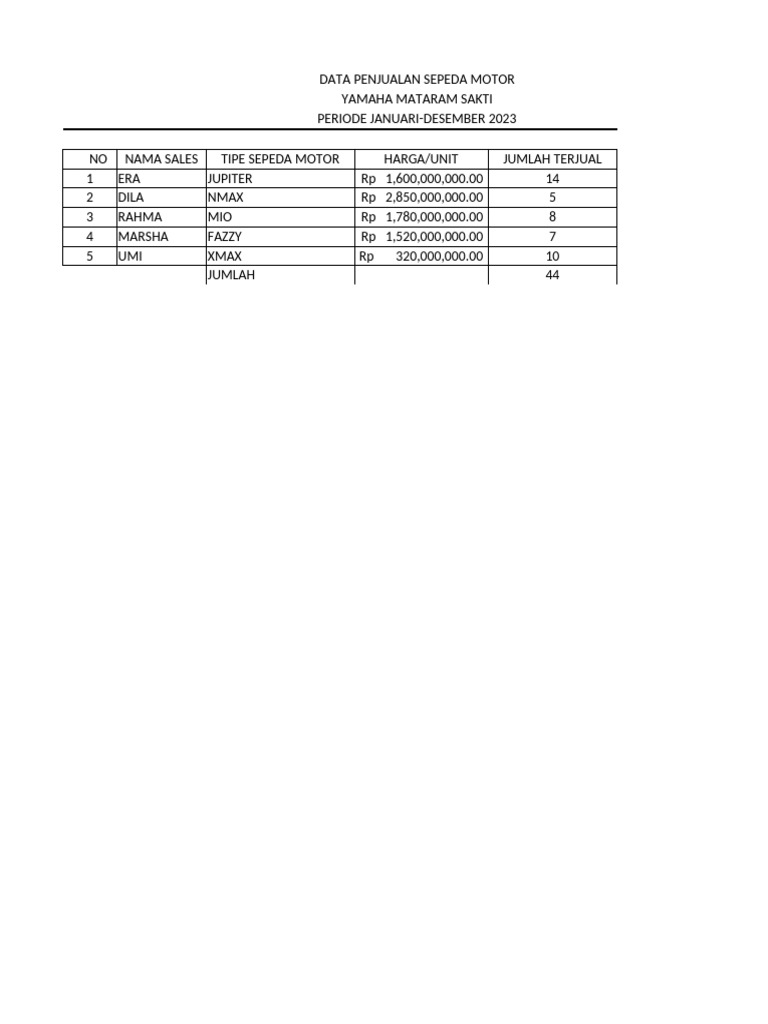 DATA PENJUALAN SEPEDA MOTOR
YAMAHA MATARAM SAKTI
PERIODE JANUARI-DESEMBER 2023

| NO | NAMA SALES | TIPE SEPEDA MOTOR | HARGA/UNIT | JUMLAH TERJUAL |
|---|---|---|---|---|
| 1 | ERA | JUPITER | Rp 1,600,000,000.00 | 14 |
| 2 | DILA | NMAX | Rp 2,850,000,000.00 | 5 |
| 3 | RAHMA | MIO | Rp 1,780,000,000.00 | 8 |
| 4 | MARSHA | FAZZY | Rp 1,520,000,000.00 | 7 |
| 5 | UMI | XMAX | Rp 320,000,000.00 | 10 |
| | | JUMLAH | | 44 |